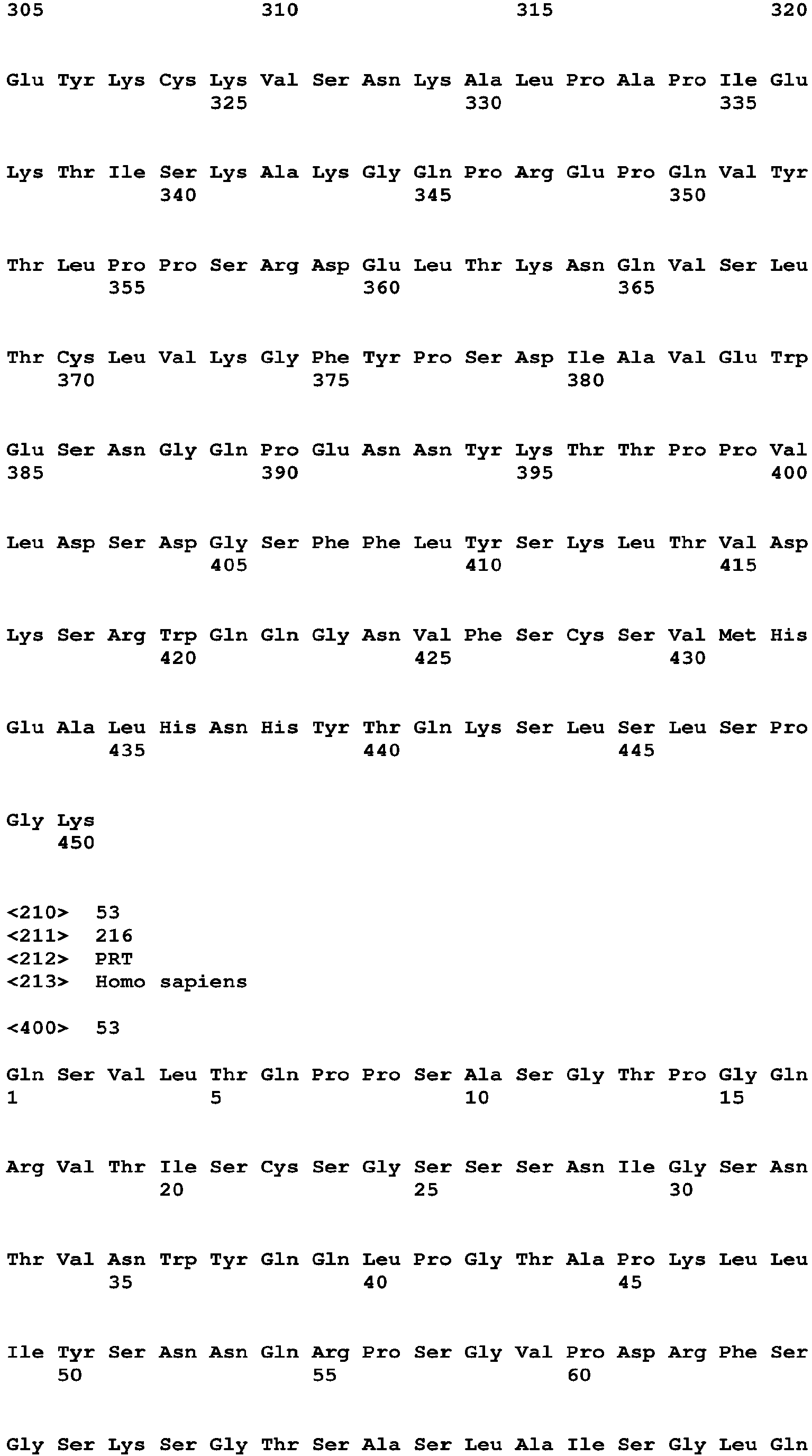 305 310 315 320

Glu Tyr Lys Cys Lys Val Ser Asn Lys Ala Leu Pro Ala Pro Ile Glu
325 330 335

Lys Thr Ile Ser Lys Ala Lys Gly Gln Pro Arg Glu Pro Gln Val Tyr
340 345 350

Thr Leu Pro Pro Ser Arg Asp Glu Leu Thr Lys Asn Gln Val Ser Leu
355 360 365

Thr Cys Leu Val Lys Gly Phe Tyr Pro Ser Asp Ile Ala Val Glu Trp
370 375 380

Glu Ser Asn Gly Gln Pro Glu Asn Asn Tyr Lys Thr Thr Pro Pro Val
385 390 395 400

Leu Asp Ser Asp Gly Ser Phe Phe Leu Tyr Ser Lys Leu Thr Val Asp
405 410 415

Lys Ser Arg Trp Gln Gln Gly Asn Val Phe Ser Cys Ser Val Met His
420 425 430

Glu Ala Leu His Asn His Tyr Thr Gln Lys Ser Leu Ser Leu Ser Pro
435 440 445

Gly Lys
450

<210> 53
<211> 216
<212> PRT
<213> Homo sapiens

<400> 53

Gln Ser Val Leu Thr Gln Pro Pro Ser Ala Ser Gly Thr Pro Gly Gln
1 5 10 15

Arg Val Thr Ile Ser Cys Ser Gly Ser Ser Ser Asn Ile Gly Ser Asn
20 25 30

Thr Val Asn Trp Tyr Gln Gln Leu Pro Gly Thr Ala Pro Lys Leu Leu
35 40 45

Ile Tyr Ser Asn Asn Gln Arg Pro Ser Gly Val Pro Asp Arg Phe Ser
50 55 60

Gly Ser Lys Ser Gly Thr Ser Ala Ser Leu Ala Ile Ser Gly Leu Gln